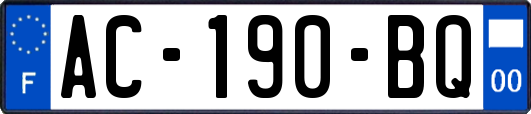 F
AC-190-BQ
00